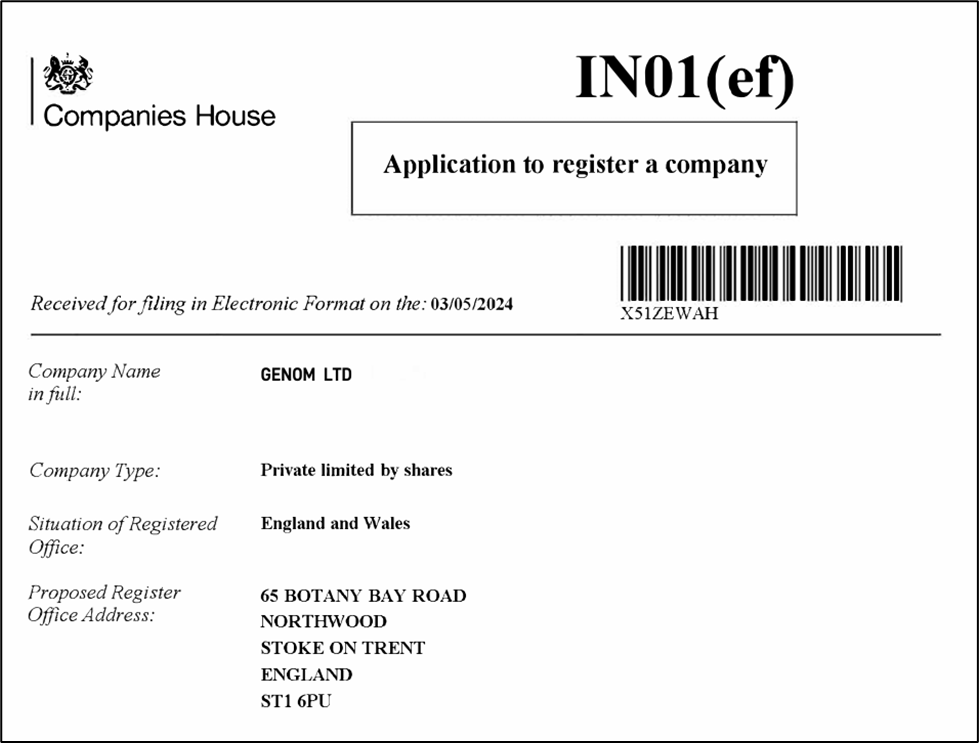 Companies House

IN01(ef)

Application to register a company

Received for filing in Electronic Format on the: 03/05/2024

X51ZEWAH

Company Name in full: GENOM LTD

Company Type: Private limited by shares

Situation of Registered Office: England and Wales

Proposed Register Office Address: 65 BOTANY BAY ROAD
NORTHWOOD
STOKE ON TRENT
ENGLAND
ST1 6PU